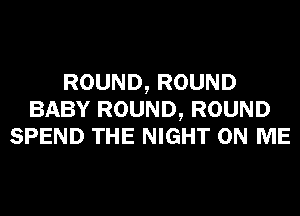 ROUND, ROUND
BABY ROUND, ROUND
SPEND THE NIGHT ON ME